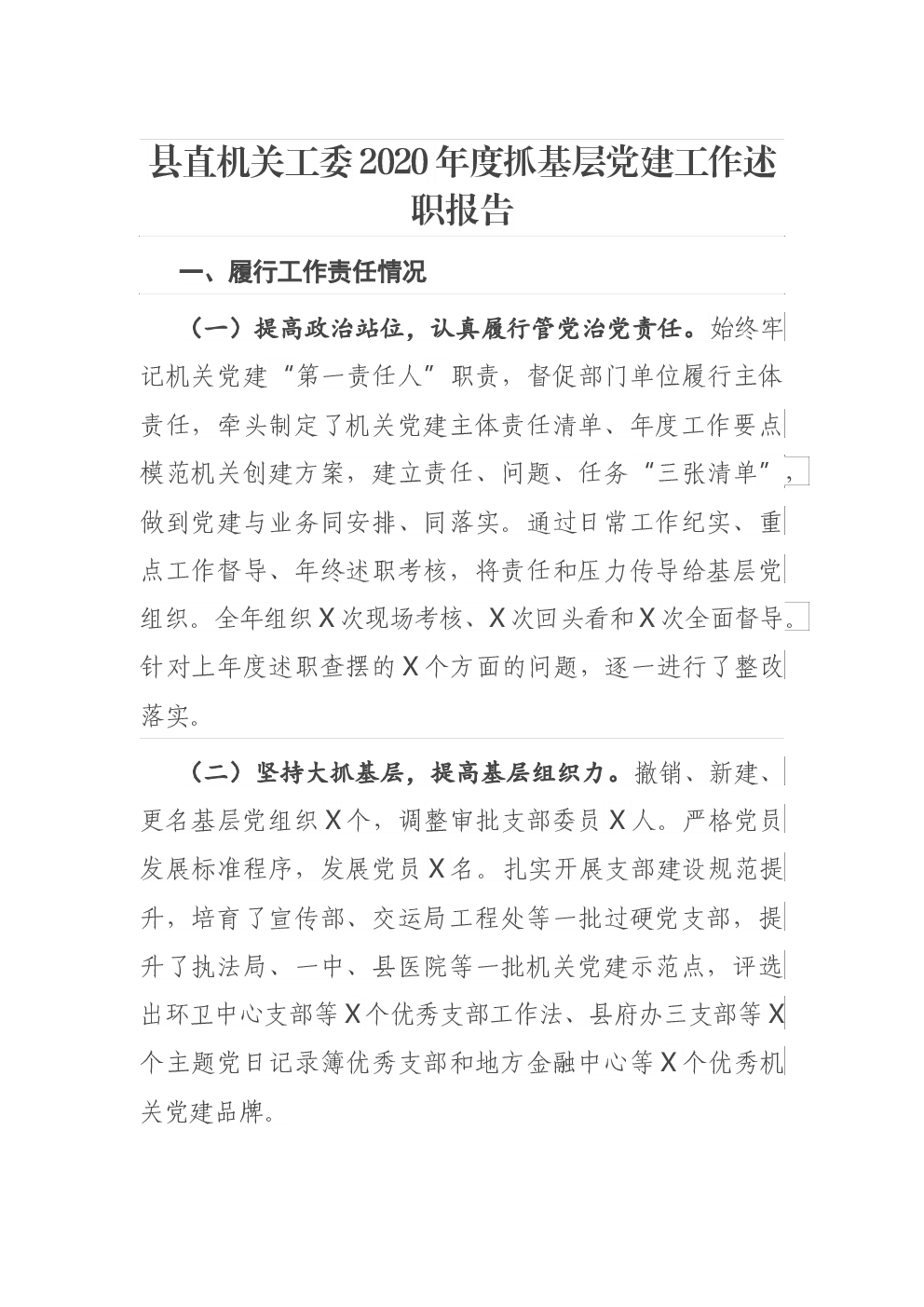 县直机关工委2020年度抓基层党建工作述职报告

一、履行工作责任情况

（一）提高政治站位，认真履行管党治党责任。始终牢记机关党建“第一责任人”职责，督促部门单位履行主体责任，牵头制定了机关党建主体责任清单、年度工作要点模范机关创建方案，建立责任、问题、任务“三张清单”，做到党建与业务同安排、同落实。通过日常工作纪实、重点工作督导、年终述职考核，将责任和压力传导给基层党组织。全年组织X次现场考核、X次回头看和X次全面督导。针对上年度述职查摆的X个方面的问题，逐一进行了整改落实。

（二）坚持大抓基层，提高基层组织力。撤销、新建、更名基层党组织X个，调整审批支部委员X人。严格党员发展标准程序，发展党员X名。扎实开展支部建设规范提升，培育了宣传部、交运局工程处等一批过硬党支部，提升了执法局、一中、县医院等一批机关党建示范点，评选出环卫中心支部等X个优秀支部工作法、县府办三支部等X个主题党日记录簿优秀支部和地方金融中心等X个优秀机关党建品牌。